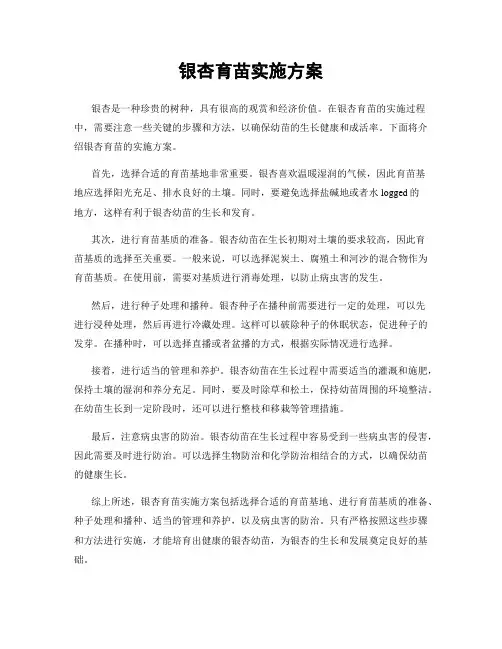 银杏育苗实施方案

银杏是一种珍贵的树种，具有很高的观赏和经济价值。在银杏育苗的实施过程中，需要注意一些关键的步骤和方法，以确保幼苗的生长健康和成活率。下面将介绍银杏育苗的实施方案。

首先，选择合适的育苗基地非常重要。银杏喜欢温暖湿润的气候，因此育苗基地应选择阳光充足、排水良好的土壤。同时，要避免选择盐碱地或者水 logged 的地方，这样有利于银杏幼苗的生长和发育。

其次，进行育苗基质的准备。银杏幼苗在生长初期对土壤的要求较高，因此育苗基质的选择至关重要。一般来说，可以选择泥炭土、腐殖土和河沙的混合物作为育苗基质。在使用前，需要对基质进行消毒处理，以防止病虫害的发生。

然后，进行种子处理和播种。银杏种子在播种前需要进行一定的处理，可以先进行浸种处理，然后再进行冷藏处理。这样可以破除种子的休眠状态，促进种子的发芽。在播种时，可以选择直播或者盆播的方式，根据实际情况进行选择。

接着，进行适当的管理和养护。银杏幼苗在生长过程中需要适当的灌溉和施肥，保持土壤的湿润和养分充足。同时，要及时除草和松土，保持幼苗周围的环境整洁。在幼苗生长到一定阶段时，还可以进行整枝和移栽等管理措施。

最后，注意病虫害的防治。银杏幼苗在生长过程中容易受到一些病虫害的侵害，因此需要及时进行防治。可以选择生物防治和化学防治相结合的方式，以确保幼苗的健康生长。

综上所述，银杏育苗实施方案包括选择合适的育苗基地、进行育苗基质的准备、种子处理和播种、适当的管理和养护，以及病虫害的防治。只有严格按照这些步骤和方法进行实施，才能培育出健康的银杏幼苗，为银杏的生长和发展奠定良好的基础。